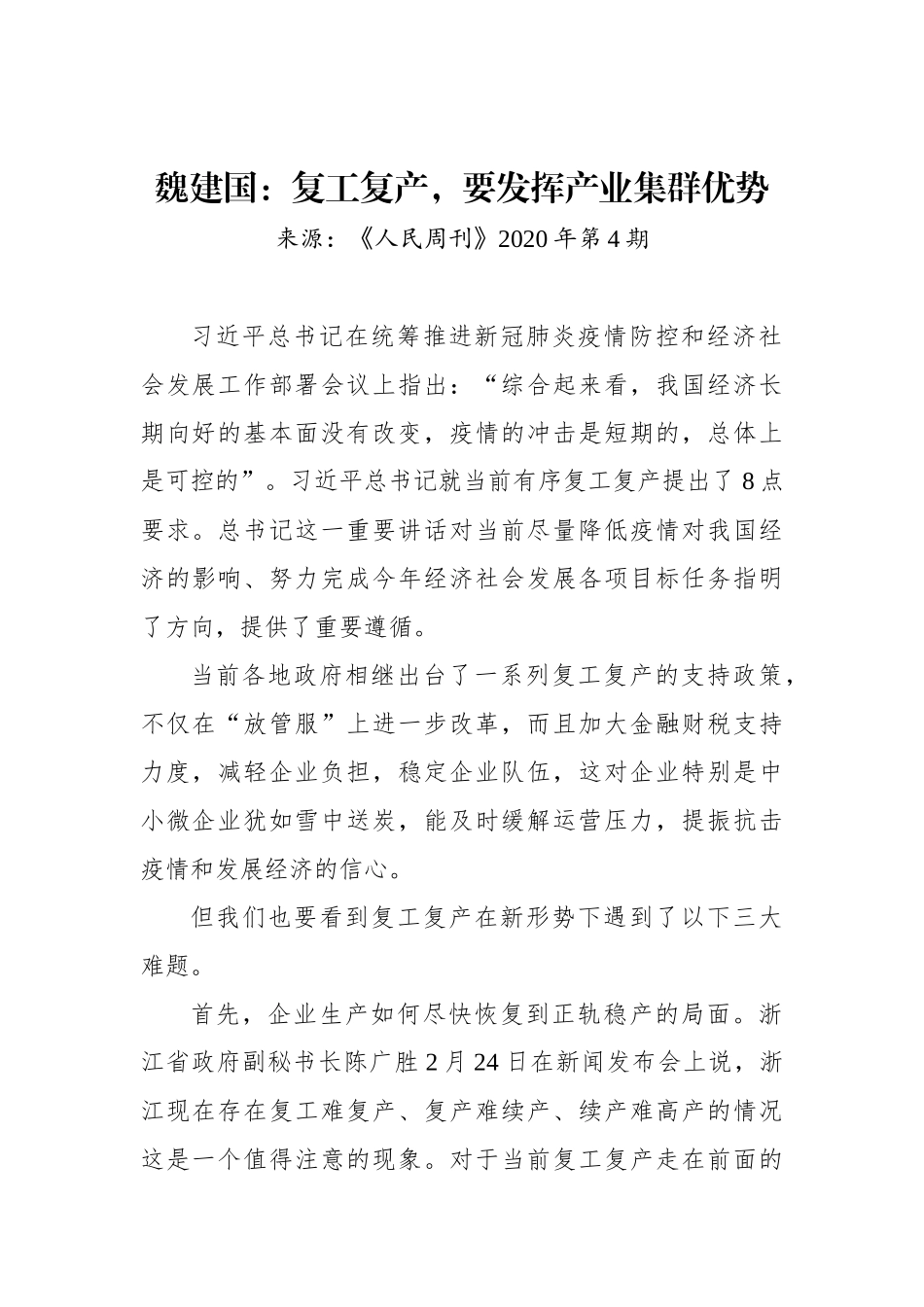 魏建国：复工复产，要发挥产业集群优势

来源：《人民周刊》2020 年第 4 期

习近平总书记在统筹推进新冠肺炎疫情防控和经济社会发展工作部署会议上指出：“综合起来看，我国经济长期向好的基本面没有改变，疫情的冲击是短期的，总体上是可控的”。习近平总书记就当前有序复工复产提出了 8 点要求。总书记这一重要讲话对当前尽量降低疫情对我国经济的影响、努力完成今年经济社会发展各项目标任务指明了方向，提供了重要遵循。

当前各地政府相继出台了一系列复工复产的支持政策，不仅在“放管服”上进一步改革，而且加大金融财税支持力度，减轻企业负担，稳定企业队伍，这对企业特别是中小微企业犹如雪中送炭，能及时缓解运营压力，提振抗击疫情和发展经济的信心。

但我们也要看到复工复产在新形势下遇到了以下三大难题。

首先，企业生产如何尽快恢复到正轨稳产的局面。浙江省政府副秘书长陈广胜 2 月 24 日在新闻发布会上说，浙江现在存在复工难复产、复产难续产、续产难高产的情况这是一个值得注意的现象。对于当前复工复产走在前面的